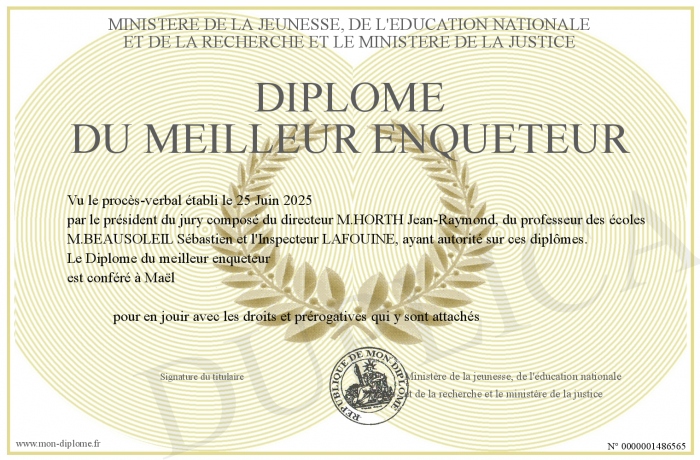 MINISTERE DE LA JEUNESSE, DE L'EDUCATION NATIONALE
ET DE LA RECHERCHE ET LE MINISTERE DE LA JUSTICE

DIPLOME
DU MEILLEUR ENQUETEUR

Vu le procès-verbal établi le 25 Juin 2025
par le président du jury composé du directeur M.HORTH Jean-Raymond, du professeur des écoles M.BEAUSOLEIL Sébastien et l'Inspecteur LAFOUINE, ayant autorité sur ces diplômes.
Le Diplome du meilleur enqueteur
est conféré à Maël

pour en jouir avec les droits et prérogatives qui y sont attachés

Signature du titulaire

REPUBLIQUE DE MON DIPLOME

Ministère de la jeunesse, de l'éducation nationale
et de la recherche et le ministère de la justice

DUPLICATA

www.mon-diplome.fr

N° 0000001486565